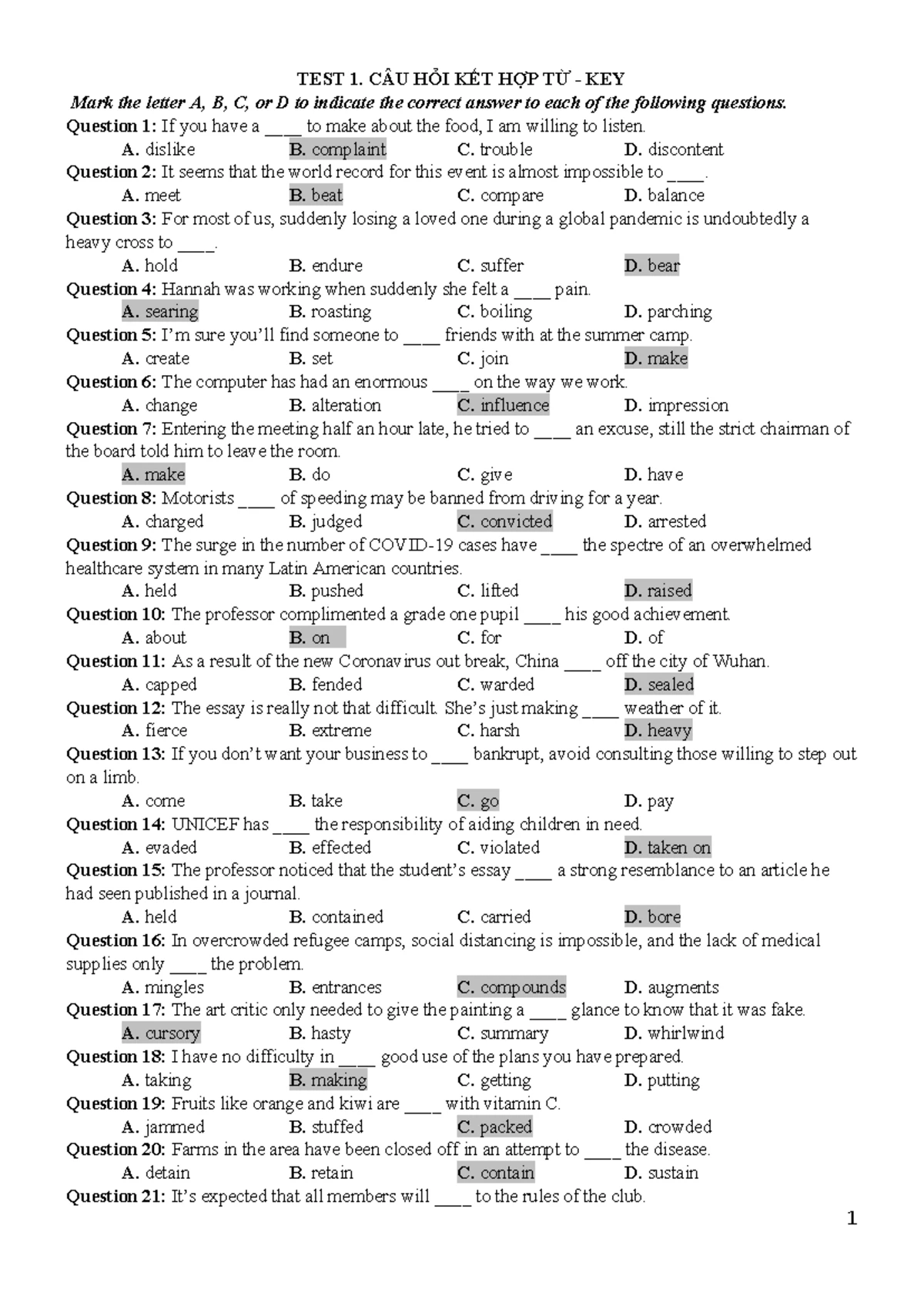 TEST 1. CÂU HỎI KẾT HỢP TỪ - KEY

Mark the letter A, B, C, or D to indicate the correct answer to each of the following questions.

Question 1: If you have a ____ to make about the food, I am willing to listen.
A. dislike B. complaint C. trouble D. discontent

Question 2: It seems that the world record for this event is almost impossible to ____.
A. meet B. beat C. compare D. balance

Question 3: For most of us, suddenly losing a loved one during a global pandemic is undoubtedly a heavy cross to ____.
A. hold B. endure C. suffer D. bear

Question 4: Hannah was working when suddenly she felt a ____ pain.
A. searing B. roasting C. boiling D. parching

Question 5: I'm sure you'll find someone to ____ friends with at the summer camp.
A. create B. set C. join D. make

Question 6: The computer has had an enormous ____ on the way we work.
A. change B. alteration C. influence D. impression

Question 7: Entering the meeting half an hour late, he tried to ____ an excuse, still the strict chairman of the board told him to leave the room.
A. make B. do C. give D. have

Question 8: Motorists ____ of speeding may be banned from driving for a year.
A. charged B. judged C. convicted D. arrested

Question 9: The surge in the number of COVID-19 cases have ____ the spectre of an overwhelmed healthcare system in many Latin American countries.
A. held B. pushed C. lifted D. raised

Question 10: The professor complimented a grade one pupil ____ his good achievement.
A. about B. on C. for D. of

Question 11: As a result of the new Coronavirus out break, China ____ off the city of Wuhan.
A. capped B. fended C. warded D. sealed

Question 12: The essay is really not that difficult. She's just making ____ weather of it.
A. fierce B. extreme C. harsh D. heavy

Question 13: If you don't want your business to ____ bankrupt, avoid consulting those willing to step out on a limb.
A. come B. take C. go D. pay

Question 14: UNICEF has ____ the responsibility of aiding children in need.
A. evaded B. effected C. violated D. taken on

Question 15: The professor noticed that the student's essay ____ a strong resemblance to an article he had seen published in a journal.
A. held B. contained C. carried D. bore

Question 16: In overcrowded refugee camps, social distancing is impossible, and the lack of medical supplies only ____ the problem.
A. mingles B. entrances C. compounds D. augments

Question 17: The art critic only needed to give the painting a ____ glance to know that it was fake.
A. cursory B. hasty C. summary D. whirlwind

Question 18: I have no difficulty in ____ good use of the plans you have prepared.
A. taking B. making C. getting D. putting

Question 19: Fruits like orange and kiwi are ____ with vitamin C.
A. jammed B. stuffed C. packed D. crowded

Question 20: Farms in the area have been closed off in an attempt to ____ the disease.
A. detain B. retain C. contain D. sustain

Question 21: It's expected that all members will ____ to the rules of the club.

1